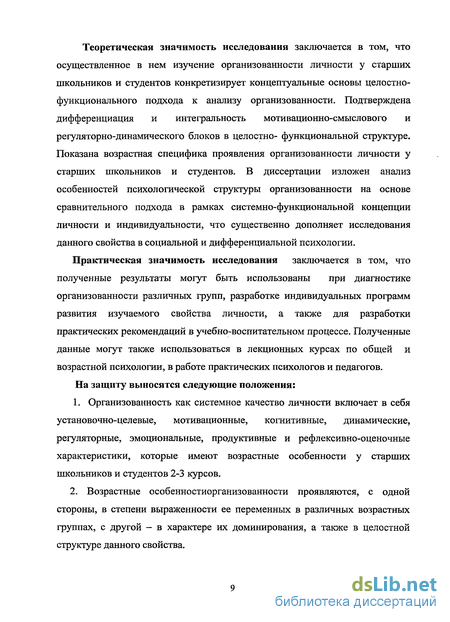 Теоретическая значимость исследования заключается в том, что осуществленное в нем изучение организованности личности у старших школьников и студентов конкретизирует концептуальные основы целостно-функционального подхода к анализу организованности. Подтверждена дифференциация и интегральность мотивационно-смыслового и регуляторно-динамического блоков в целостно- функциональной структуре. Показана возрастная специфика проявления организованности личности у старших школьников и студентов. В диссертации изложен анализ особенностей психологической структуры организованности на основе сравнительного подхода в рамках системно-функциональной концепции личности и индивидуальности, что существенно дополняет исследования данного свойства в социальной и дифференциальной психологии.

Практическая значимость исследования заключается в том, что полученные результаты могут быть использованы при диагностике организованности различных групп, разработке индивидуальных программ развития изучаемого свойства личности, а также для разработки практических рекомендаций в учебно-воспитательном процессе. Полученные данные могут также использоваться в лекционных курсах по общей и возрастной психологии, в работе практических психологов и педагогов.

На защиту выносятся следующие положения:

1. Организованность как системное качество личности включает в себя установочно-целевые, мотивационные, когнитивные, динамические, регуляторные, эмоциональные, продуктивные и рефлексивно-оценочные характеристики, которые имеют возрастные особенности у старших школьников и студентов 2-3 курсов.

2. Возрастные особенностиорганизованности проявляются, с одной стороны, в степени выраженности ее переменных в различных возрастных группах, с другой – в характере их доминирования, а также в целостной структуре данного свойства.

9

dsLib.net
библиотека диссертаций